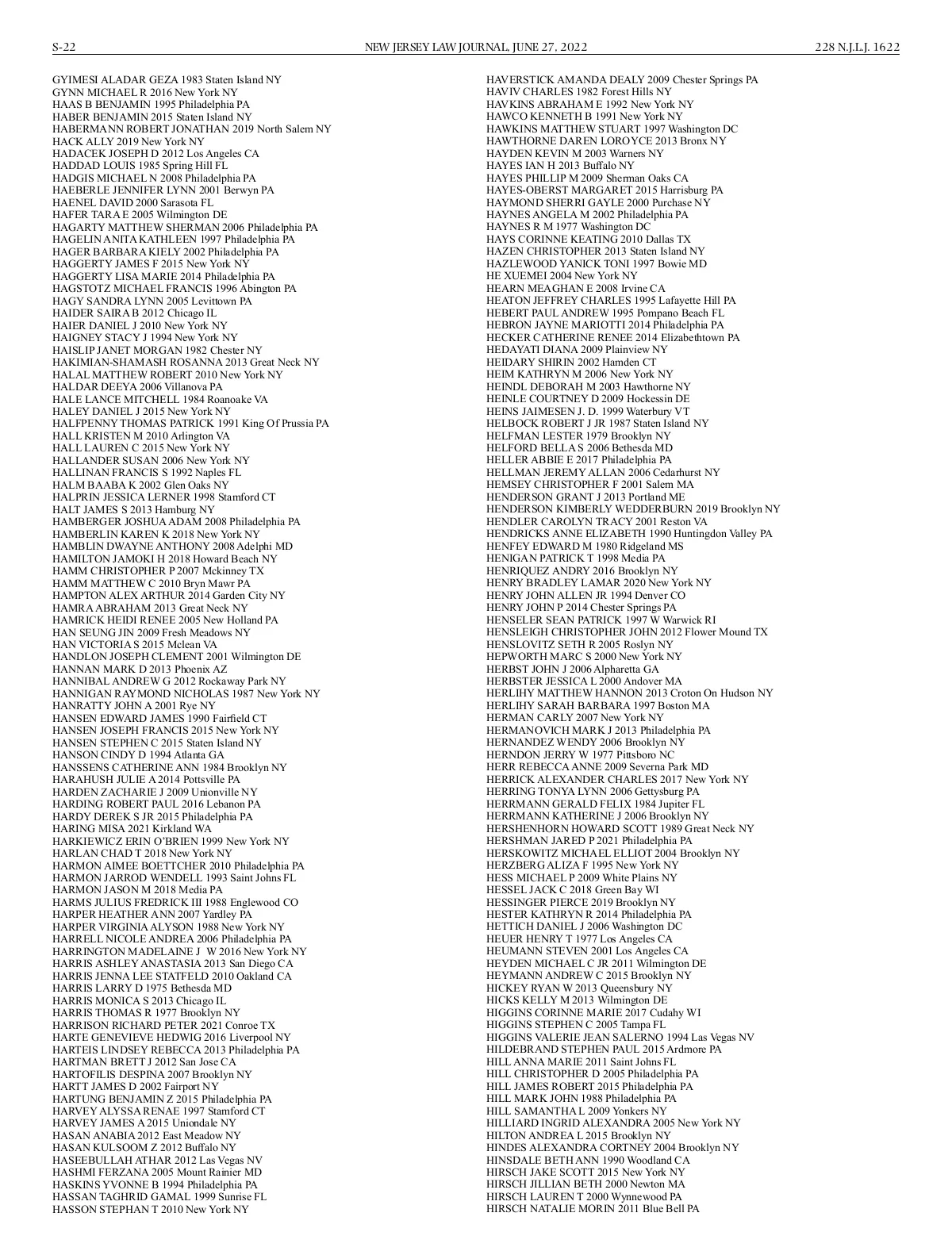 S-22 NEW JERSEY LAW JOURNAL, JUNE 27, 2022 228 N.J.L.J. 1622

GYIMESI ALADAR GEZA 1983 Staten Island NY
GYNN MICHAEL R 2016 New York NY
HAAS B BENJAMIN 1995 Philadelphia PA
HABER BENJAMIN 2015 Staten Island NY
HABERMANN ROBERT JONATHAN 2019 North Salem NY
HACK ALLY 2019 New York NY
HADACEK JOSEPH D 2012 Los Angeles CA
HADDAD LOUIS 1985 Spring Hill FL
HADGIS MICHAEL N 2008 Philadelphia PA
HAEBERLE JENNIFER LYNN 2001 Berwyn PA
HAENEL DAVID 2000 Sarasota FL
HAFER TARA E 2005 Wilmington DE
HAGARTY MATTHEW SHERMAN 2006 Philadelphia PA
HAGELIN ANITA KATHLEEN 1997 Philadelphia PA
HAGER BARBARA KIELY 2002 Philadelphia PA
HAGGERTY JAMES F 2015 New York NY
HAGGERTY LISA MARIE 2014 Philadelphia PA
HAGSTOTZ MICHAEL FRANCIS 1996 Abington PA
HAGY SANDRA LYNN 2005 Levittown PA
HAIDER SAIRA B 2012 Chicago IL
HAIER DANIEL J 2010 New York NY
HAIGNEY STACY J 1994 New York NY
HAISLIP JANET MORGAN 1982 Chester NY
HAKIMIAN-SHAMASH ROSANNA 2013 Great Neck NY
HALAL MATTHEW ROBERT 2010 New York NY
HALDAR DEEYA 2006 Villanova PA
HALE LANCE MITCHELL 1984 Roanoake VA
HALEY DANIEL J 2015 New York NY
HALFPENNY THOMAS PATRICK 1991 King Of Prussia PA
HALL KRISTEN M 2010 Arlington VA
HALL LAUREN C 2015 New York NY
HALLANDER SUSAN 2006 New York NY
HALLINAN FRANCIS S 1992 Naples FL
HALM BAABA K 2002 Glen Oaks NY
HALPRIN JESSICA LERNER 1998 Stamford CT
HALT JAMES S 2013 Hamburg NY
HAMBERGER JOSHUA ADAM 2008 Philadelphia PA
HAMBERLIN KAREN K 2018 New York NY
HAMBLIN DWAYNE ANTHONY 2008 Adelphi MD
HAMILTON JAMOKI H 2018 Howard Beach NY
HAMM CHRISTOPHER P 2007 Mckinney TX
HAMM MATTHEW C 2010 Bryn Mawr PA
HAMPTON ALEX ARTHUR 2014 Garden City NY
HAMRA ABRAHAM 2013 Great Neck NY
HAMRICK HEIDI RENEE 2005 New Holland PA
HAN SEUNG JIN 2009 Fresh Meadows NY
HAN VICTORIA S 2015 Mclean VA
HANDLON JOSEPH CLEMENT 2001 Wilmington DE
HANNAN MARK D 2013 Phoenix AZ
HANNIBAL ANDREW G 2012 Rockaway Park NY
HANNIGAN RAYMOND NICHOLAS 1987 New York NY
HANRATTY JOHN A 2001 Rye NY
HANSEN EDWARD JAMES 1990 Fairfield CT
HANSEN JOSEPH FRANCIS 2015 New York NY
HANSEN STEPHEN C 2015 Staten Island NY
HANSON CINDY D 1994 Atlanta GA
HANSSENS CATHERINE ANN 1984 Brooklyn NY
HARAHUSH JULIE A 2014 Pottsville PA
HARDEN ZACHARIE J 2009 Unionville NY
HARDING ROBERT PAUL 2016 Lebanon PA
HARDY DEREK S JR 2015 Philadelphia PA
HARING MISA 2021 Kirkland WA
HARKIEWICZ ERIN O'BRIEN 1999 New York NY
HARLAN CHAD T 2018 New York NY
HARMON AIMEE BOETTCHER 2010 Philadelphia PA
HARMON JARROD WENDELL 1993 Saint Johns FL
HARMON JASON M 2018 Media PA
HARMS JULIUS FREDRICK III 1988 Englewood CO
HARPER HEATHER ANN 2007 Yardley PA
HARPER VIRGINIA ALYSON 1988 New York NY
HARRELL NICOLE ANDREA 2006 Philadelphia PA
HARRINGTON MADELAINE J W 2016 New York NY
HARRIS ASHLEY ANASTASIA 2013 San Diego CA
HARRIS JENNA LEE STATFELD 2010 Oakland CA
HARRIS LARRY D 1975 Bethesda MD
HARRIS MONICA S 2013 Chicago IL
HARRIS THOMAS R 1977 Brooklyn NY
HARRISON RICHARD PETER 2021 Conroe TX
HARTE GENEVIEVE HEDWIG 2016 Liverpool NY
HARTEIS LINDSEY REBECCA 2013 Philadelphia PA
HARTMAN BRETT J 2012 San Jose CA
HARTOFILIS DESPINA 2007 Brooklyn NY
HARTT JAMES D 2002 Fairport NY
HARTUNG BENJAMIN Z 2015 Philadelphia PA
HARVEY ALYSSA RENAE 1997 Stamford CT
HARVEY JAMES A 2015 Uniondale NY
HASAN ANABIA 2012 East Meadow NY
HASAN KULSOOM Z 2012 Buffalo NY
HASEEBULLAH ATHAR 2012 Las Vegas NV
HASHMI FERZANA 2005 Mount Rainier MD
HASKINS YVONNE B 1994 Philadelphia PA
HASSAN TAGHRID GAMAL 1999 Sunrise FL
HASSON STEPHAN T 2010 New York NY

HAVERSTICK AMANDA DEALY 2009 Chester Springs PA
HAVIV CHARLES 1982 Forest Hills NY
HAVKINS ABRAHAM E 1992 New York NY
HAWCO KENNETH B 1991 New York NY
HAWKINS MATTHEW STUART 1997 Washington DC
HAWTHORNE DAREN LOROYCE 2013 Bronx NY
HAYDEN KEVIN M 2003 Warners NY
HAYES IAN H 2013 Buffalo NY
HAYES PHILLIP M 2009 Sherman Oaks CA
HAYES-OBERST MARGARET 2015 Harrisburg PA
HAYMOND SHERRI GAYLE 2000 Purchase NY
HAYNES ANGELA M 2002 Philadelphia PA
HAYNES R M 1977 Washington DC
HAYS CORINNE KEATING 2010 Dallas TX
HAZEN CHRISTOPHER 2013 Staten Island NY
HAZLEWOOD YANICK TONI 1997 Bowie MD
HE XUEMEI 2004 New York NY
HEARN MEAGHAN E 2008 Irvine CA
HEATON JEFFREY CHARLES 1995 Lafayette Hill PA
HEBERT PAUL ANDREW 1995 Pompano Beach FL
HEBRON JAYNE MARIOTTI 2014 Philadelphia PA
HECKER CATHERINE RENEE 2014 Elizabethtown PA
HEDAYATI DIANA 2009 Plainview NY
HEIDARY SHIRIN 2002 Hamden CT
HEIM KATHRYN M 2006 New York NY
HEINDL DEBORAH M 2003 Hawthorne NY
HEINLE COURTNEY D 2009 Hockessin DE
HEINS JAIMESEN J. D. 1999 Waterbury VT
HELBOCK ROBERT J JR 1987 Staten Island NY
HELFMAN LESTER 1979 Brooklyn NY
HELFORD BELLA S 2006 Bethesda MD
HELLER ABBIE E 2017 Philadelphia PA
HELLMAN JEREMY ALLAN 2006 Cedarhurst NY
HEMSEY CHRISTOPHER F 2001 Salem MA
HENDERSON GRANT J 2013 Portland ME
HENDERSON KIMBERLY WEDDERBURN 2019 Brooklyn NY
HENDLER CAROLYN TRACY 2001 Reston VA
HENDRICKS ANNE ELIZABETH 1990 Huntingdon Valley PA
HENFEY EDWARD M 1980 Ridgeland MS
HENIGAN PATRICK T 1998 Media PA
HENRIQUEZ ANDRY 2016 Brooklyn NY
HENRY BRADLEY LAMAR 2020 New York NY
HENRY JOHN ALLEN JR 1994 Denver CO
HENRY JOHN P 2014 Chester Springs PA
HENSELER SEAN PATRICK 1997 W Warwick RI
HENSLEIGH CHRISTOPHER JOHN 2012 Flower Mound TX
HENSLOVITZ SETH R 2005 Roslyn NY
HEPWORTH MARC S 2000 New York NY
HERBST JOHN J 2006 Alpharetta GA
HERBSTER JESSICA L 2000 Andover MA
HERLIHY MATTHEW HANNON 2013 Croton On Hudson NY
HERLIHY SARAH BARBARA 1997 Boston MA
HERMAN CARLY 2007 New York NY
HERMANOVICH MARK J 2013 Philadelphia PA
HERNANDEZ WENDY 2006 Brooklyn NY
HERNDON JERRY W 1977 Pittsboro NC
HERR REBECCA ANNE 2009 Severna Park MD
HERRICK ALEXANDER CHARLES 2017 New York NY
HERRING TONYA LYNN 2006 Gettysburg PA
HERRMANN GERALD FELIX 1984 Jupiter FL
HERRMANN KATHERINE J 2006 Brooklyn NY
HERSHENHORN HOWARD SCOTT 1989 Great Neck NY
HERSHMAN JARED P 2021 Philadelphia PA
HERSKOWITZ MICHAEL ELLIOT 2004 Brooklyn NY
HERZBERG ALIZA F 1995 New York NY
HESS MICHAEL P 2009 White Plains NY
HESSEL JACK C 2018 Green Bay WI
HESSINGER PIERCE 2019 Brooklyn NY
HESTER KATHRYN R 2014 Philadelphia PA
HETTICH DANIEL J 2006 Washington DC
HEUER HENRY T 1977 Los Angeles CA
HEUMANN STEVEN 2001 Los Angeles CA
HEYDEN MICHAEL C JR 2011 Wilmington DE
HEYMANN ANDREW C 2015 Brooklyn NY
HICKEY RYAN W 2013 Queensbury NY
HICKS KELLY M 2013 Wilmington DE
HIGGINS CORINNE MARIE 2017 Cudahy WI
HIGGINS STEPHEN C 2005 Tampa FL
HIGGINS VALERIE JEAN SALERNO 1994 Las Vegas NV
HILDEBRAND STEPHEN PAUL 2015 Ardmore PA
HILL ANNA MARIE 2011 Saint Johns FL
HILL CHRISTOPHER D 2005 Philadelphia PA
HILL JAMES ROBERT 2015 Philadelphia PA
HILL MARK JOHN 1988 Philadelphia PA
HILL SAMANTHA L 2009 Yonkers NY
HILLIARD INGRID ALEXANDRA 2005 New York NY
HILTON ANDREA L 2015 Brooklyn NY
HINDES ALEXANDRA CORTNEY 2004 Brooklyn NY
HINSDALE BETH ANN 1990 Woodland CA
HIRSCH JAKE SCOTT 2015 New York NY
HIRSCH JILLIAN BETH 2000 Newton MA
HIRSCH LAUREN T 2000 Wynnewood PA
HIRSCH NATALIE MORIN 2011 Blue Bell PA